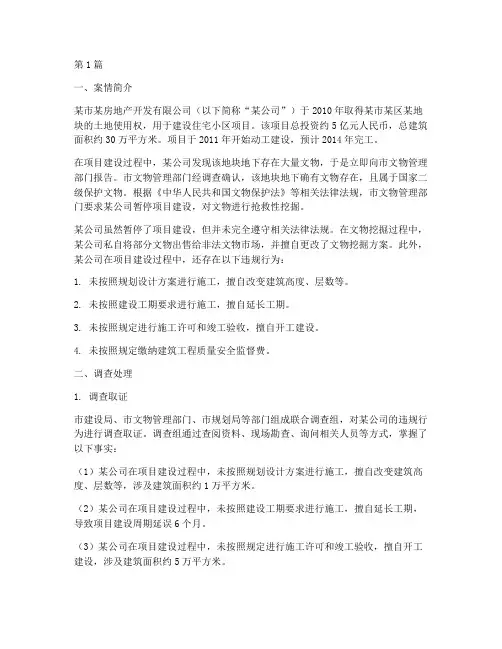 第1篇

一、案情简介

某市某房地产开发有限公司（以下简称“某公司”）于2010年取得某市某区某地块的土地使用权，用于建设住宅小区项目。该项目总投资约5亿元人民币，总建筑面积约30万平方米。项目于2011年开始动工建设，预计2014年完工。

在项目建设过程中，某公司发现该地块地下存在大量文物，于是立即向市文物管理部门报告。市文物管理部门经调查确认，该地块地下确有文物存在，且属于国家二级保护文物。根据《中华人民共和国文物保护法》等相关法律法规，市文物管理部门要求某公司暂停项目建设，对文物进行抢救性挖掘。

某公司虽然暂停了项目建设，但并未完全遵守相关法律法规。在文物挖掘过程中，某公司私自将部分文物出售给非法文物市场，并擅自更改了文物挖掘方案。此外，某公司在项目建设过程中，还存在以下违规行为：

1. 未按照规划设计方案进行施工，擅自改变建筑高度、层数等。

2. 未按照建设工期要求进行施工，擅自延长工期。

3. 未按照规定进行施工许可和竣工验收，擅自开工建设。

4. 未按照规定缴纳建筑工程质量安全监督费。

二、调查处理

1. 调查取证

市建设局、市文物管理部门、市规划局等部门组成联合调查组，对某公司的违规行为进行调查取证。调查组通过查阅资料、现场勘查、询问相关人员等方式，掌握了以下事实：

（1）某公司在项目建设过程中，未按照规划设计方案进行施工，擅自改变建筑高度、层数等，涉及建筑面积约1万平方米。

（2）某公司在项目建设过程中，未按照建设工期要求进行施工，擅自延长工期，导致项目建设周期延误6个月。

（3）某公司在项目建设过程中，未按照规定进行施工许可和竣工验收，擅自开工建设，涉及建筑面积约5万平方米。